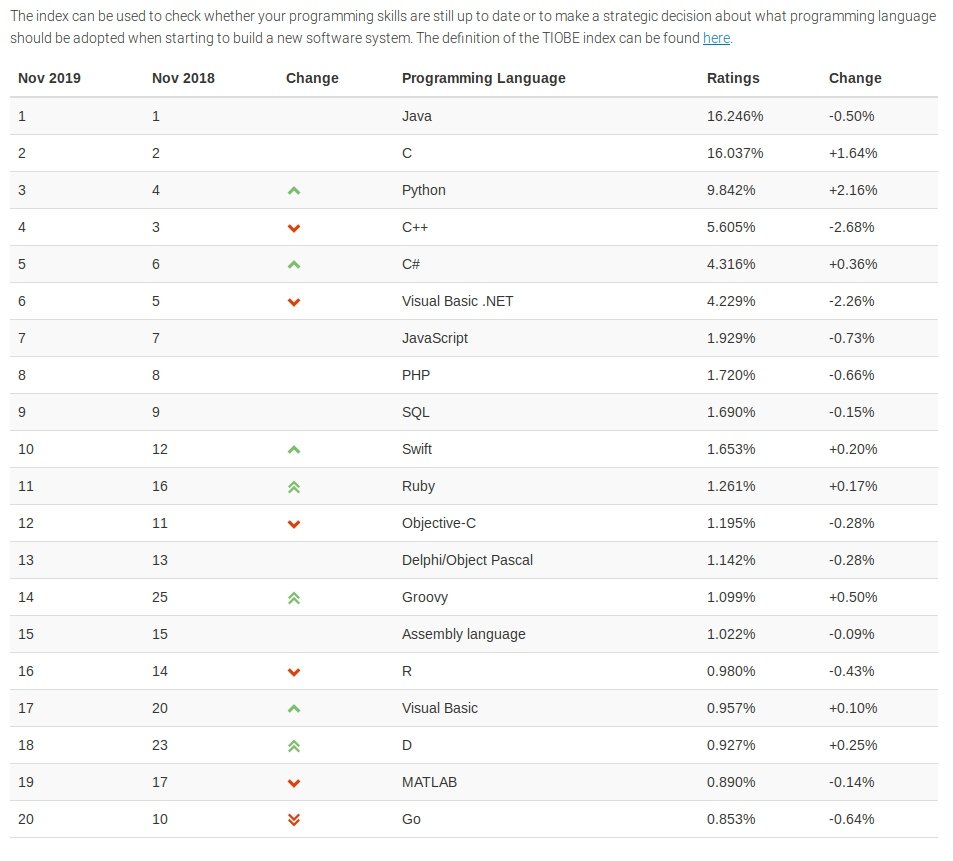 The index can be used to check whether your programming skills are still up to date or to make a strategic decision about what programming language should be adopted when starting to build a new software system. The definition of the TIOBE index can be found here.

| Nov 2019 | Nov 2018 | Change | Programming Language | Ratings | Change |
|---|---|---|---|---|---|
| 1 | 1 | | Java | 16.246% | -0.50% |
| 2 | 2 | | C | 16.037% | +1.64% |
| 3 | 4 | | Python | 9.842% | +2.16% |
| 4 | 3 | | C++ | 5.605% | -2.68% |
| 5 | 6 | | C# | 4.316% | +0.36% |
| 6 | 5 | | Visual Basic .NET | 4.229% | -2.26% |
| 7 | 7 | | JavaScript | 1.929% | -0.73% |
| 8 | 8 | | PHP | 1.720% | -0.66% |
| 9 | 9 | | SQL | 1.690% | -0.15% |
| 10 | 12 | | Swift | 1.653% | +0.20% |
| 11 | 16 | | Ruby | 1.261% | +0.17% |
| 12 | 11 | | Objective-C | 1.195% | -0.28% |
| 13 | 13 | | Delphi/Object Pascal | 1.142% | -0.28% |
| 14 | 25 | | Groovy | 1.099% | +0.50% |
| 15 | 15 | | Assembly language | 1.022% | -0.09% |
| 16 | 14 | | R | 0.980% | -0.43% |
| 17 | 20 | | Visual Basic | 0.957% | +0.10% |
| 18 | 23 | | D | 0.927% | +0.25% |
| 19 | 17 | | MATLAB | 0.890% | -0.14% |
| 20 | 10 | | Go | 0.853% | -0.64% |